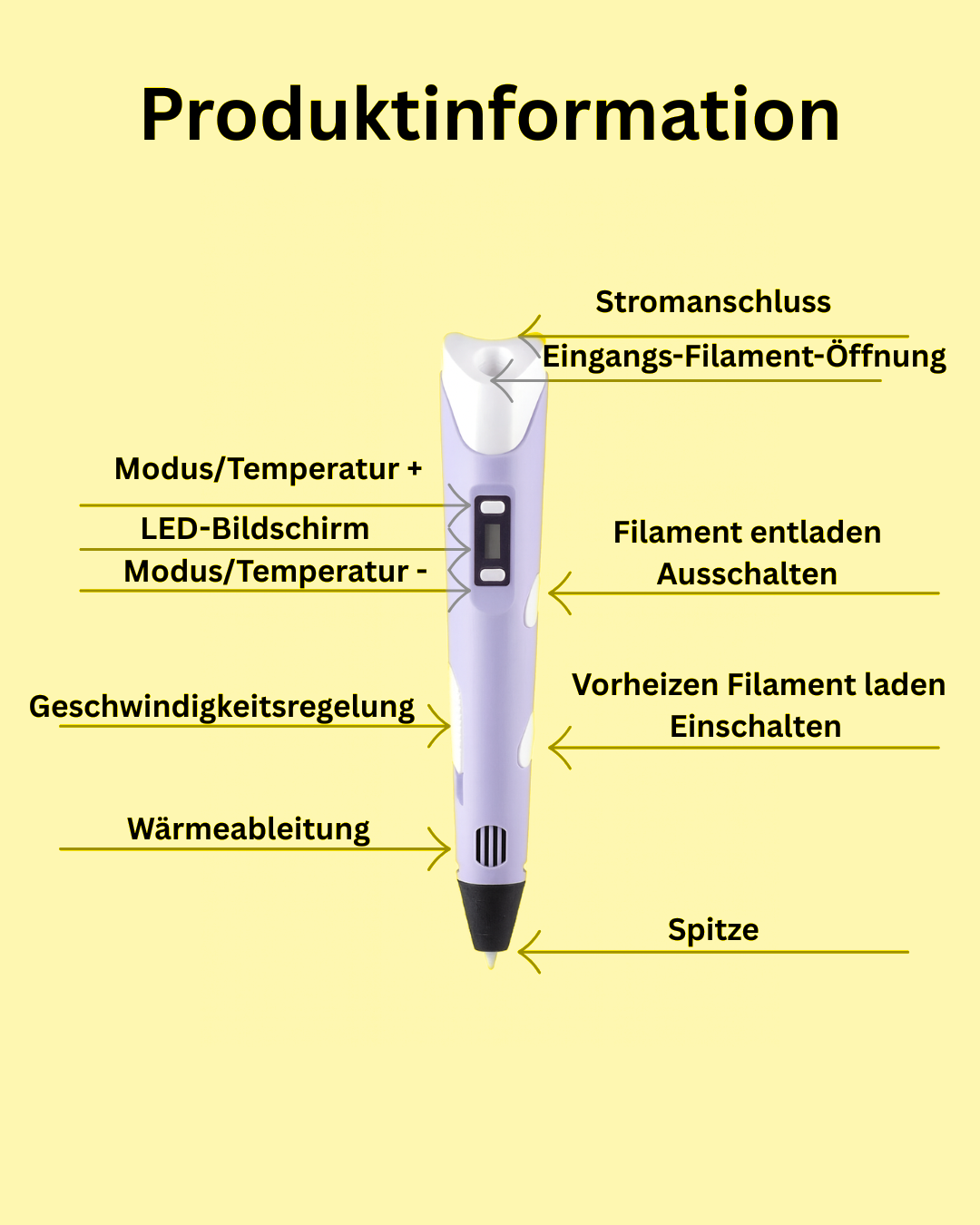 Produktinformation

Stromanschluss

Eingangs-Filament-Öffnung

Modus/Temperatur +

LED-Bildschirm

Modus/Temperatur -

Filament entladen
Ausschalten

Geschwindigkeitsregelung

Vorheizen Filament laden
Einschalten

Wärmeableitung

Spitze